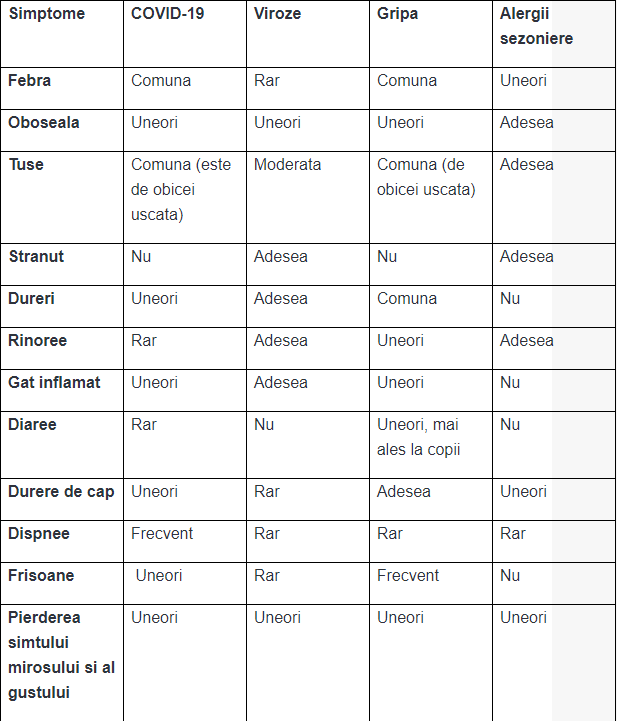 | Simptome | COVID-19 | Viroze | Gripa | Alergii sezoniere |
|---|---|---|---|---|
| Febra | Comuna | Rar | Comuna | Uneori |
| Oboseala | Uneori | Uneori | Uneori | Adesea |
| Tuse | Comuna (este de obicei uscata) | Moderata | Comuna (de obicei uscata) | Adesea |
| Stranut | Nu | Adesea | Nu | Adesea |
| Dureri | Uneori | Adesea | Comuna | Nu |
| Rinoree | Rar | Adesea | Uneori | Adesea |
| Gat inflamat | Uneori | Adesea | Uneori | Nu |
| Diaree | Rar | Nu | Uneori, mai ales la copii | Nu |
| Durere de cap | Uneori | Rar | Adesea | Uneori |
| Dispnee | Frecvent | Rar | Rar | Rar |
| Frisoane | Uneori | Rar | Frecvent | Nu |
| Pierderea simtului mirosului si al gustului | Uneori | Uneori | Uneori | Uneori |